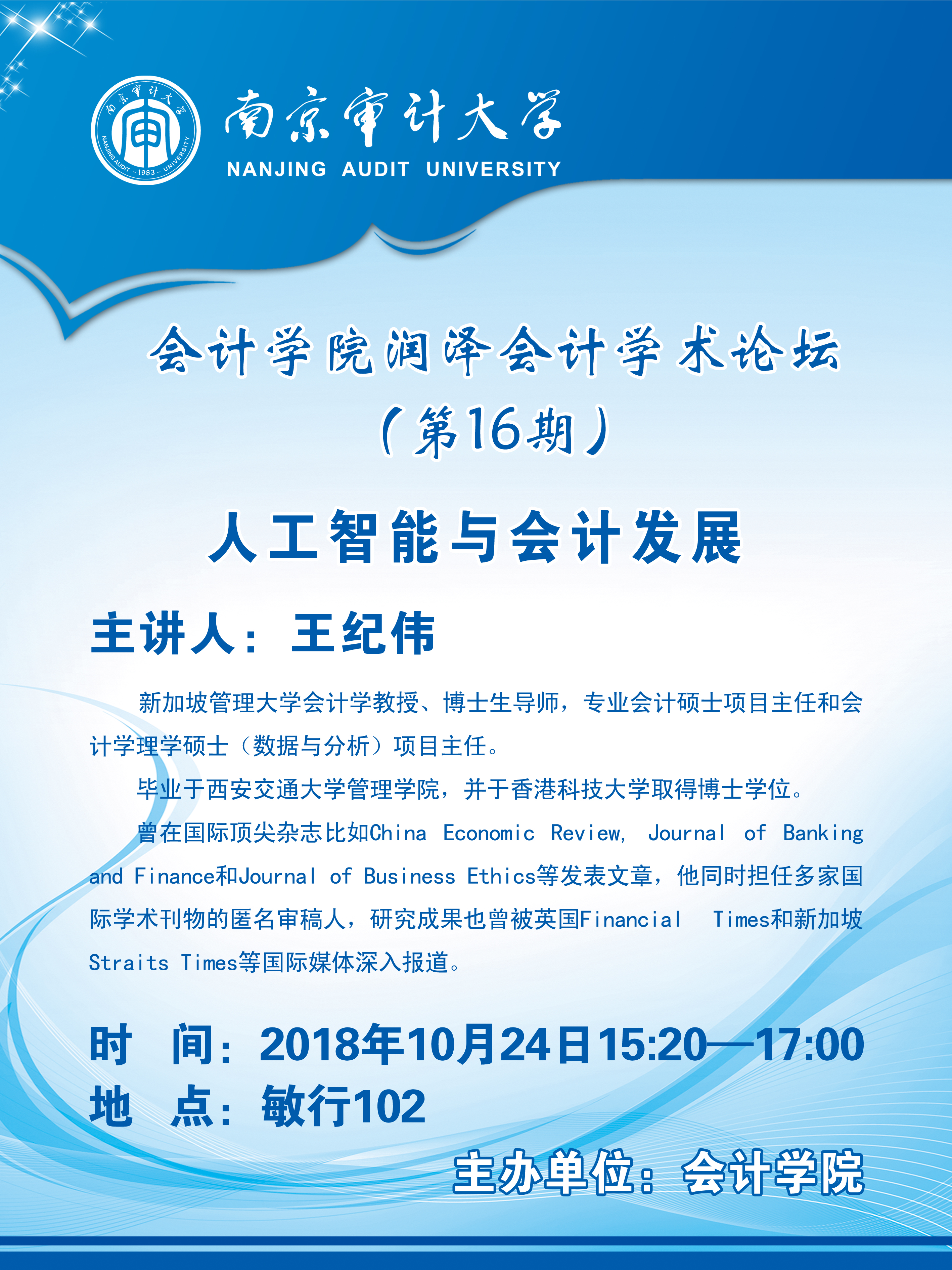 南京审计大学
NANJING AUDIT UNIVERSITY

会计学院润泽会计学术论坛
（第16期）

人工智能与会计发展

主讲人：王纪伟

新加坡管理大学会计学教授、博士生导师，专业会计硕士项目主任和会计学理学硕士（数据与分析）项目主任。

毕业于西安交通大学管理学院，并于香港科技大学取得博士学位。

曾在国际顶尖杂志比如China Economic Review, Journal of Banking and Finance和Journal of Business Ethics等发表文章，他同时担任多家国际学术刊物的匿名审稿人，研究成果也曾被英国Financial Times和新加坡Straits Times等国际媒体深入报道。

时 间：2018年10月24日15:20—17:00
地 点：敏行102

主办单位：会计学院